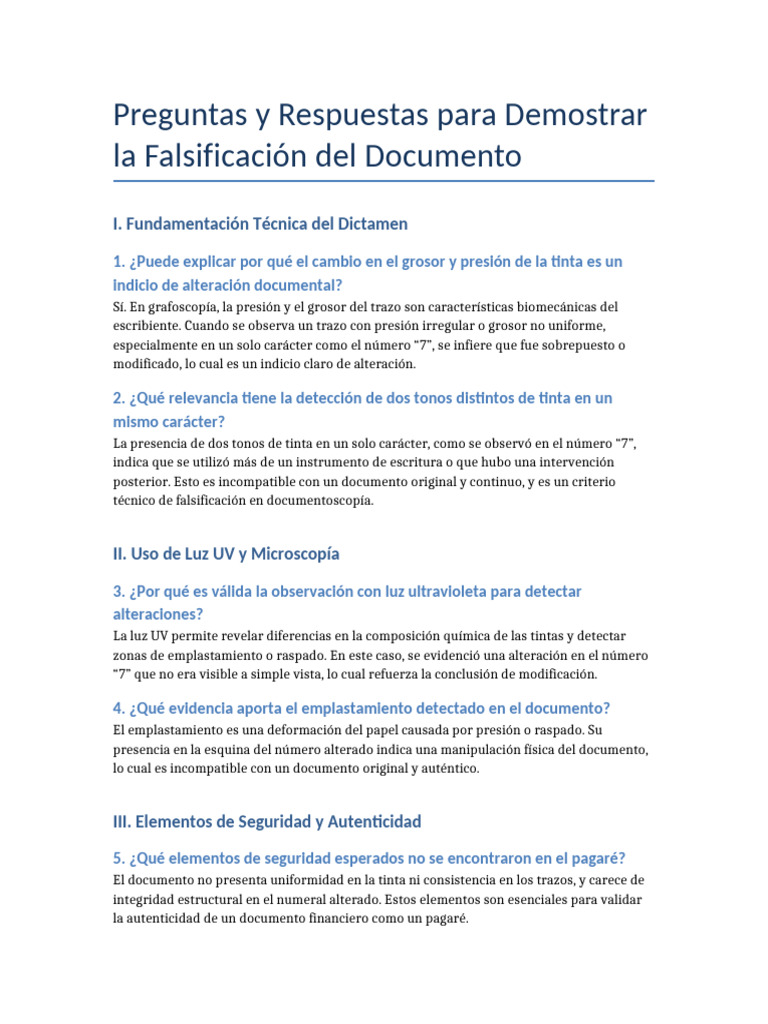 Preguntas y Respuestas para Demostrar la Falsificación del Documento

I. Fundamentación Técnica del Dictamen

1. ¿Puede explicar por qué el cambio en el grosor y presión de la tinta es un indicio de alteración documental?

Sí. En grafoscopía, la presión y el grosor del trazo son características biomecánicas del escribiente. Cuando se observa un trazo con presión irregular o grosor no uniforme, especialmente en un solo carácter como el número "7", se infiere que fue sobrepuesto o modificado, lo cual es un indicio claro de alteración.

2. ¿Qué relevancia tiene la detección de dos tonos distintos de tinta en un mismo carácter?

La presencia de dos tonos de tinta en un solo carácter, como se observó en el número "7", indica que se utilizó más de un instrumento de escritura o que hubo una intervención posterior. Esto es incompatible con un documento original y continuo, y es un criterio técnico de falsificación en documentoscopía.

II. Uso de Luz UV y Microscopía

3. ¿Por qué es válida la observación con luz ultravioleta para detectar alteraciones?

La luz UV permite revelar diferencias en la composición química de las tintas y detectar zonas de emplastamiento o raspado. En este caso, se evidenció una alteración en el número "7" que no era visible a simple vista, lo cual refuerza la conclusión de modificación.

4. ¿Qué evidencia aporta el emplastamiento detectado en el documento?

El emplastamiento es una deformación del papel causada por presión o raspado. Su presencia en la esquina del número alterado indica una manipulación física del documento, lo cual es incompatible con un documento original y auténtico.

III. Elementos de Seguridad y Autenticidad

5. ¿Qué elementos de seguridad esperados no se encontraron en el pagaré?

El documento no presenta uniformidad en la tinta ni consistencia en los trazos, y carece de integridad estructural en el numeral alterado. Estos elementos son esenciales para validar la autenticidad de un documento financiero como un pagaré.